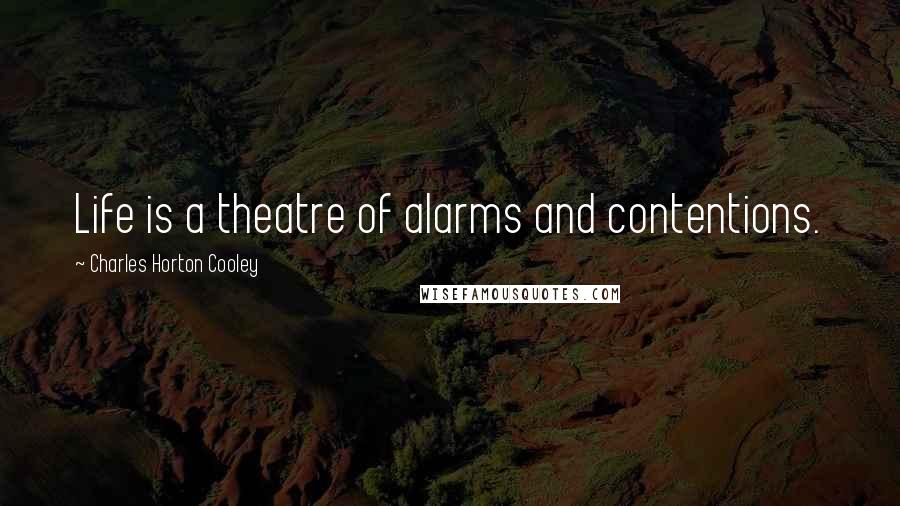 Life is a theatre of alarms and contentions.

~ Charles Horton Cooley

WISEFAMOUSQUOTES.COM